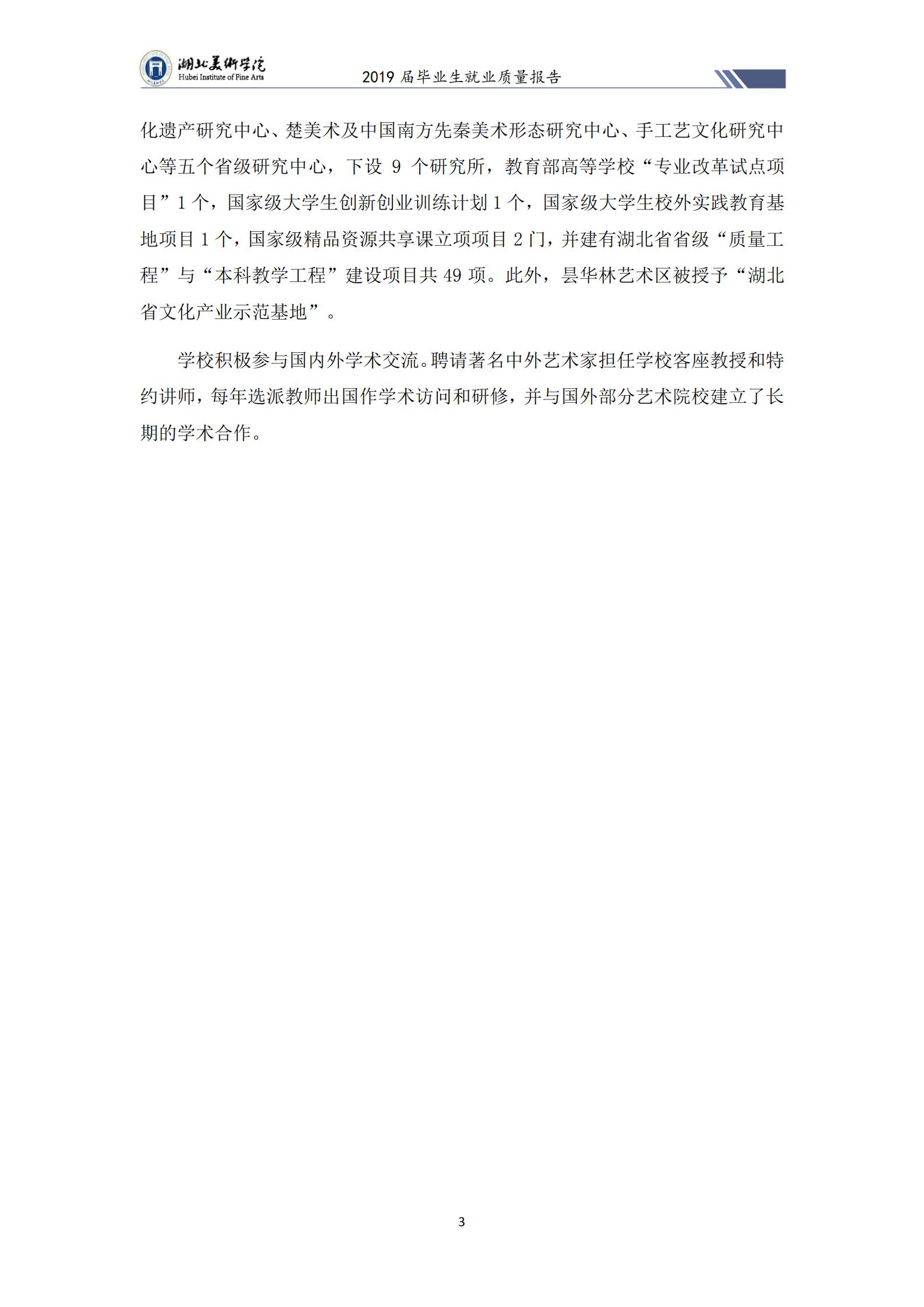 湖北美術学院
Hubei Institute of Fine Arts

2019 届毕业生就业质量报告

化遗产研究中心、楚美术及中国南方先秦美术形态研究中心、手工艺文化研究中心等五个省级研究中心，下设 9 个研究所，教育部高等学校“专业改革试点项目”1 个，国家级大学生创新创业训练计划 1 个，国家级大学生校外实践教育基地项目 1 个，国家级精品资源共享课立项项目 2 门，并建有湖北省省级“质量工程”与“本科教学工程”建设项目共 49 项。此外，昙华林艺术区被授予“湖北省文化产业示范基地”。

学校积极参与国内外学术交流。聘请著名中外艺术家担任学校客座教授和特约讲师，每年选派教师出国作学术访问和研修，并与国外部分艺术院校建立了长期的学术合作。

3